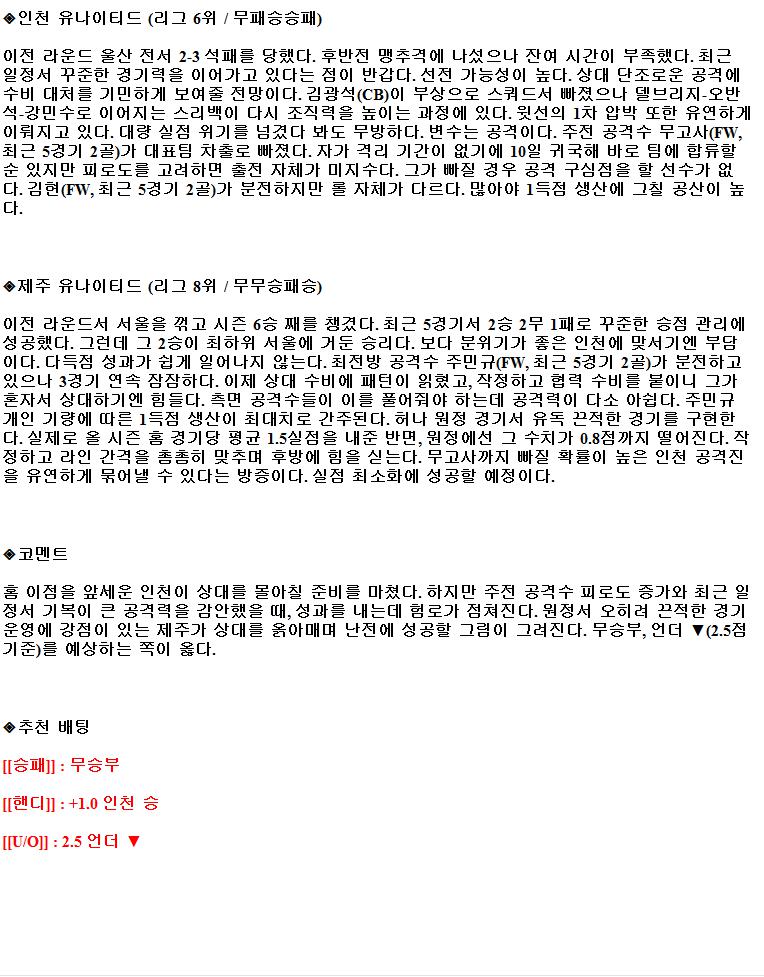 ◈인천 유나이티드 (리그 6위 / 무패승승패)

이전 라운드 울산 전서 2-3 석패를 당했다. 후반전 맹추격에 나섰으나 잔여 시간이 부족했다. 최근 일정서 꾸준한 경기력을 이어가고 있다는 점이 반갑다. 선전 가능성이 높다. 상대 단조로운 공격에 수비 대처를 기민하게 보여줄 전망이다. 김광석(CB)이 부상으로 스쿼드서 빠졌으나 델브리지-오반석-강민수로 이어지는 스리백이 다시 조직력을 높이는 과정에 있다. 윗선의 1차 압박 또한 유연하게 이뤄지고 있다. 대량 실점 위기를 넘겼다 봐도 무방하다. 변수는 공격이다. 주전 공격수 무고사(FW, 최근 5경기 2골)가 대표팀 차출로 빠졌다. 자가 격리 기간이 없기에 10일 귀국해 바로 팀에 합류할 순 있지만 피로도를 고려하면 출전 자체가 미지수다. 그가 빠질 경우 공격 구심점을 할 선수가 없다. 김현(FW, 최근 5경기 2골)가 분전하지만 롤 자체가 다르다. 많아야 1득점 생산에 그칠 공산이 높다.

◈제주 유나이티드 (리그 8위 / 무무승패승)

이전 라운드서 서울을 꺾고 시즌 6승 째를 챙겼다. 최근 5경기서 2승 2무 1패로 꾸준한 승점 관리에 성공했다. 그런데 그 2승이 최하위 서울에 거둔 승리다. 보다 분위기가 좋은 인천에 맞서기엔 부담이다. 다득점 성과가 쉽게 일어나지 않는다. 최전방 공격수 주민규(FW, 최근 5경기 2골)가 분전하고 있으나 3경기 연속 잠잠하다. 이제 상대 수비에 패턴이 읽혔고, 작정하고 협력 수비를 붙이니 그가 혼자서 상대하기엔 힘들다. 측면 공격수들이 이를 풀어줘야 하는데 공격력이 다소 아쉽다. 주민규 개인 기량에 따른 1득점 생산이 최대치로 간주된다. 허나 원정 경기서 유독 끈적한 경기를 구현한다. 실제로 올 시즌 홈 경기당 평균 1.5실점을 내준 반면, 원정에선 그 수치가 0.8점까지 떨어진다. 작정하고 라인 간격을 촘촘히 맞추며 후방에 힘을 싣는다. 무고사까지 빠질 확률이 높은 인천 공격진을 유연하게 묶어낼 수 있다는 방증이다. 실점 최소화에 성공할 예정이다.

◈코멘트

홈 이점을 앞세운 인천이 상대를 몰아칠 준비를 마쳤다. 하지만 주전 공격수 피로도 증가와 최근 일정서 기복이 큰 공격력을 감안했을 때, 성과를 내는데 험로가 점쳐진다. 원정서 오히려 끈적한 경기 운영에 강점이 있는 제주가 상대를 옭아매며 난전에 성공할 그림이 그려진다. 무승부, 언더 ▼(2.5점 기준)를 예상하는 쪽이 옳다.

◈추천 배팅

[[승패]] : 무승부

[[핸디]] : +1.0 인천 승

[[U/O]] : 2.5 언더 ▼